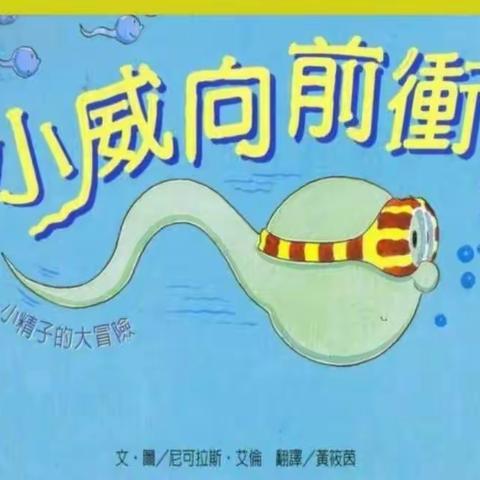 小威向前衝

小精子的大冒險

文・圖／尼可拉斯・艾倫　翻譯／黃筱茵